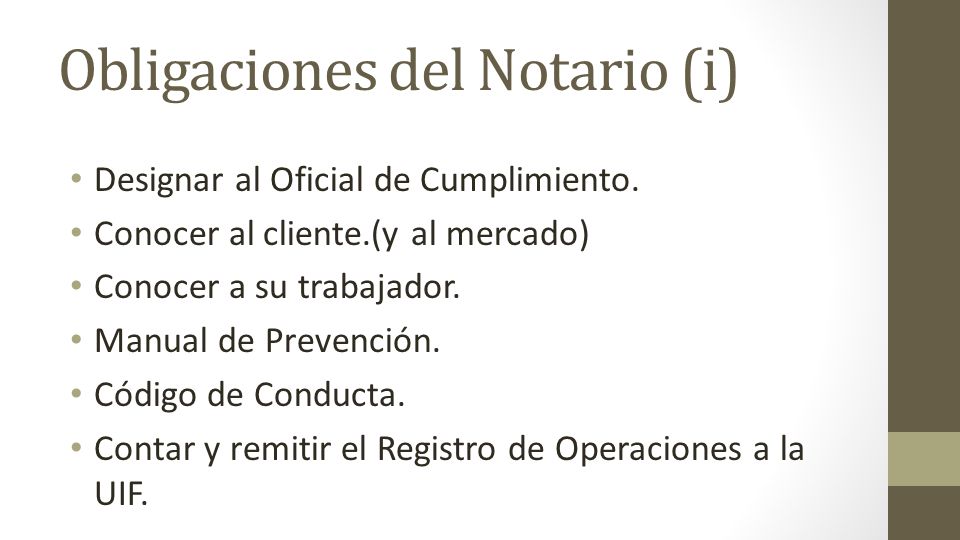 Obligaciones del Notario (i)

• Designar al Oficial de Cumplimiento.
• Conocer al cliente.(y al mercado)
• Conocer a su trabajador.
• Manual de Prevención.
• Código de Conducta.
• Contar y remitir el Registro de Operaciones a la UIF.